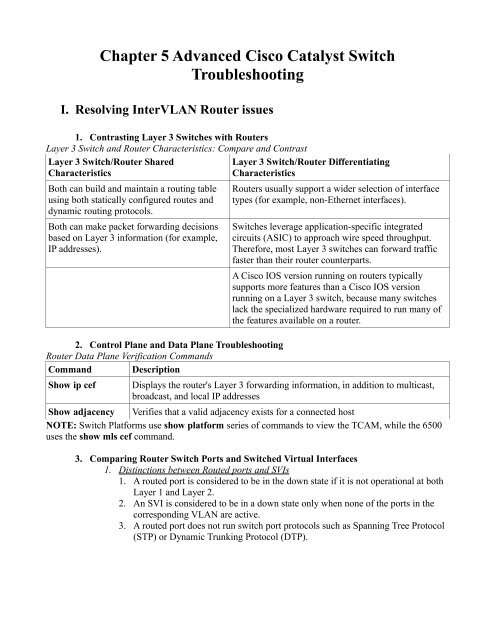 Chapter 5 Advanced Cisco Catalyst Switch Troubleshooting

I. Resolving InterVLAN Router issues

1. Contrasting Layer 3 Switches with Routers

Layer 3 Switch and Router Characteristics: Compare and Contrast

| Layer 3 Switch/Router Shared Characteristics | Layer 3 Switch/Router Differentiating Characteristics |
|---|---|
| Both can build and maintain a routing table using both statically configured routes and dynamic routing protocols. | Routers usually support a wider selection of interface types (for example, non-Ethernet interfaces). |
| Both can make packet forwarding decisions based on Layer 3 information (for example, IP addresses). | Switches leverage application-specific integrated circuits (ASIC) to approach wire speed throughput. Therefore, most Layer 3 switches can forward traffic faster than their router counterparts. |
| | A Cisco IOS version running on routers typically supports more features than a Cisco IOS version running on a Layer 3 switch, because many switches lack the specialized hardware required to run many of the features available on a router. |

2. Control Plane and Data Plane Troubleshooting

Router Data Plane Verification Commands

| Command | Description |
|---|---|
| Show ip cef | Displays the router's Layer 3 forwarding information, in addition to multicast, broadcast, and local IP addresses |
| Show adjacency | Verifies that a valid adjacency exists for a connected host |

NOTE: Switch Platforms use show platform series of commands to view the TCAM, while the 6500 uses the show mls cef command.

3. Comparing Router Switch Ports and Switched Virtual Interfaces

1. Distinctions between Routed ports and SVIs

1. A routed port is considered to be in the down state if it is not operational at both Layer 1 and Layer 2.
2. An SVI is considered to be in a down state only when none of the ports in the corresponding VLAN are active.
3. A routed port does not run switch port protocols such as Spanning Tree Protocol (STP) or Dynamic Trunking Protocol (DTP).